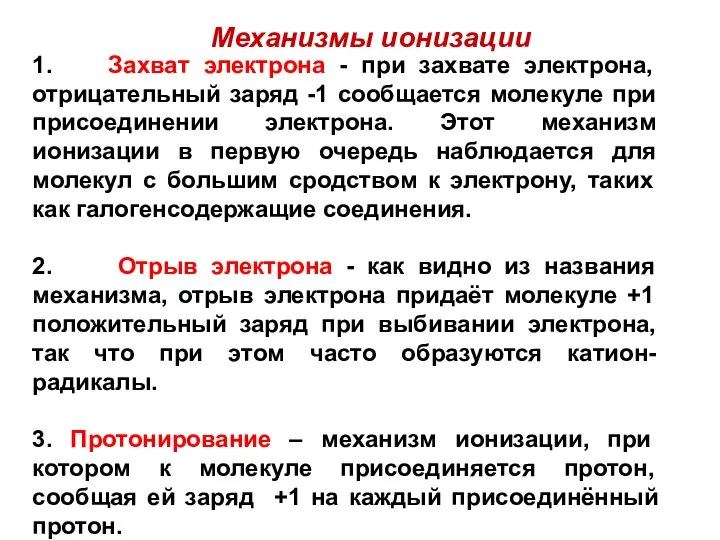 Механизмы ионизации

1. Захват электрона - при захвате электрона, отрицательный заряд -1 сообщается молекуле при присоединении электрона. Этот механизм ионизации в первую очередь наблюдается для молекул с большим сродством к электрону, таких как галогенсодержащие соединения.

2. Отрыв электрона - как видно из названия механизма, отрыв электрона придаёт молекуле +1 положительный заряд при выбивании электрона, так что при этом часто образуются катион-радикалы.

3. Протонирование – механизм ионизации, при котором к молекуле присоединяется протон, сообщая ей заряд +1 на каждый присоединённый протон.